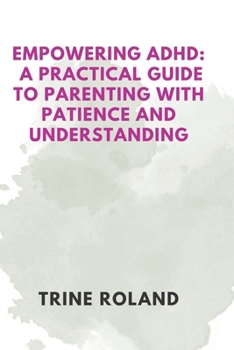 EMPOWERING ADHD: A PRACTICAL GUIDE TO PARENTING WITH PATIENCE AND UNDERSTANDING

TRINE ROLAND